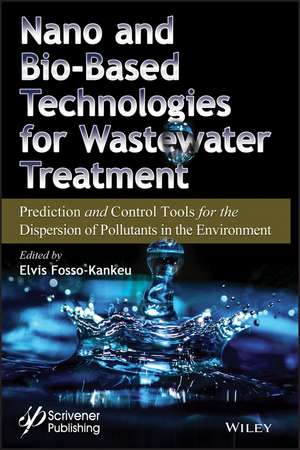 Nano and Bio-Based Technologies for Wastewater Treatment

Prediction and Control Tools for the Dispersion of Pollutants in the Environment

Edited by
Elvis Fosso-Kankeu

Scrivener Publishing

WILEY